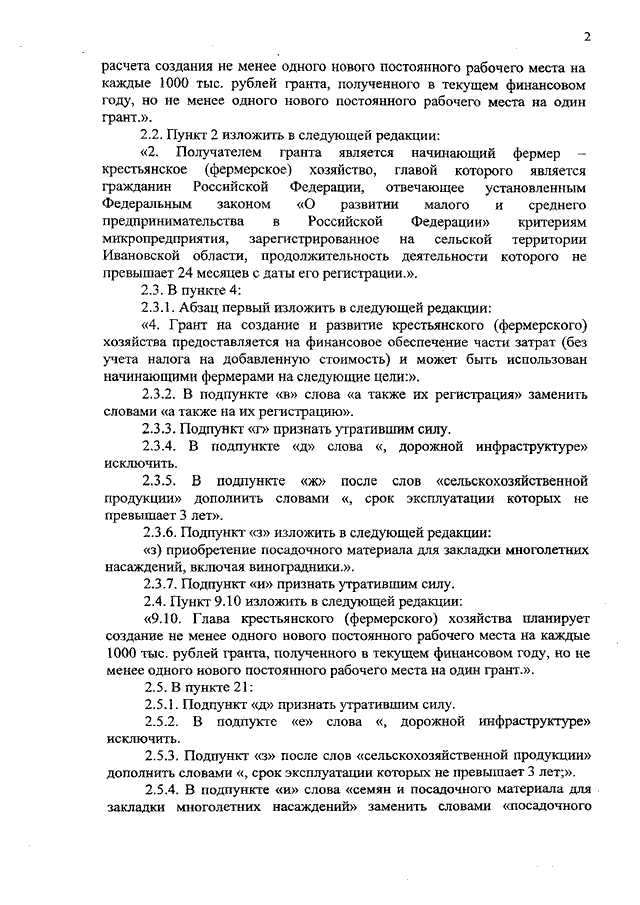 2

расчета создания не менее одного нового постоянного рабочего места на каждые 1000 тыс. рублей гранта, полученного в текущем финансовом году, но не менее одного нового постоянного рабочего места на один грант.».

2.2. Пункт 2 изложить в следующей редакции:

«2. Получателем гранта является начинающий фермер – крестьянское (фермерское) хозяйство, главой которого является гражданин Российской Федерации, отвечающее установленным Федеральным законом «О развитии малого и среднего предпринимательства в Российской Федерации» критериям микропредприятия, зарегистрированное на сельской территории Ивановской области, продолжительность деятельности которого не превышает 24 месяцев с даты его регистрации.».

2.3. В пункте 4:

2.3.1. Абзац первый изложить в следующей редакции:

«4. Грант на создание и развитие крестьянского (фермерского) хозяйства предоставляется на финансовое обеспечение части затрат (без учета налога на добавленную стоимость) и может быть использован начинающими фермерами на следующие цели:».

2.3.2. В подпункте «в» слова «а также их регистрация» заменить словами «а также на их регистрацию».

2.3.3. Подпункт «г» признать утратившим силу.

2.3.4. В подпункте «д» слова «, дорожной инфраструктуре» исключить.

2.3.5. В подпункте «ж» после слов «сельскохозяйственной продукции» дополнить словами «, срок эксплуатации которых не превышает 3 лет».

2.3.6. Подпункт «з» изложить в следующей редакции:

«з) приобретение посадочного материала для закладки многолетних насаждений, включая виноградники.».

2.3.7. Подпункт «и» признать утратившим силу.

2.4. Пункт 9.10 изложить в следующей редакции:

«9.10. Глава крестьянского (фермерского) хозяйства планирует создание не менее одного нового постоянного рабочего места на каждые 1000 тыс. рублей гранта, полученного в текущем финансовом году, но не менее одного нового постоянного рабочего места на один грант.».

2.5. В пункте 21:

2.5.1. Подпункт «д» признать утратившим силу.

2.5.2. В подпукте «е» слова «, дорожной инфраструктуре» исключить.

2.5.3. Подпункт «з» после слов «сельскохозяйственной продукции» дополнить словами «, срок эксплуатации которых не превышает 3 лет;».

2.5.4. В подпункте «и» слова «семян и посадочного материала для закладки многолетних насаждений» заменить словами «посадочного